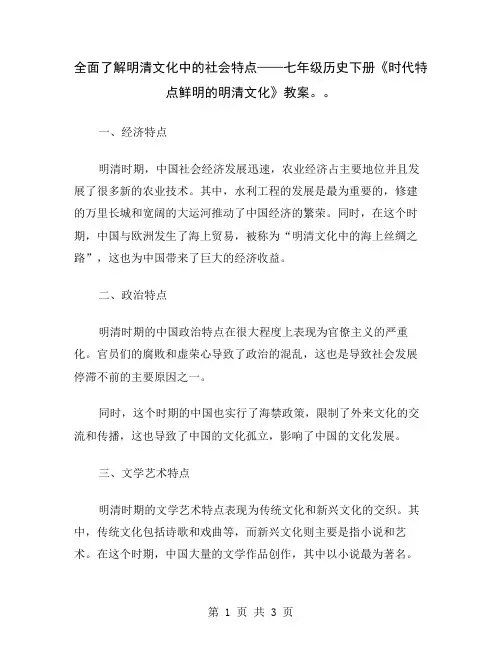 全面了解明清文化中的社会特点——七年级历史下册《时代特点鲜明的明清文化》教案。。

一、经济特点

明清时期，中国社会经济发展迅速，农业经济占主要地位并且发展了很多新的农业技术。其中，水利工程的发展是最为重要的，修建的万里长城和宽阔的大运河推动了中国经济的繁荣。同时，在这个时期，中国与欧洲发生了海上贸易，被称为“明清文化中的海上丝绸之路”，这也为中国带来了巨大的经济收益。

二、政治特点

明清时期的中国政治特点在很大程度上表现为官僚主义的严重化。官员们的腐败和虚荣心导致了政治的混乱，这也是导致社会发展停滞不前的主要原因之一。

同时，这个时期的中国也实行了海禁政策，限制了外来文化的交流和传播，这也导致了中国的文化孤立，影响了中国的文化发展。

三、文学艺术特点

明清时期的文学艺术特点表现为传统文化和新兴文化的交织。其中，传统文化包括诗歌和戏曲等，而新兴文化则主要是指小说和艺术。在这个时期，中国大量的文学作品创作，其中以小说最为著名。

第 1 页 共 3 页